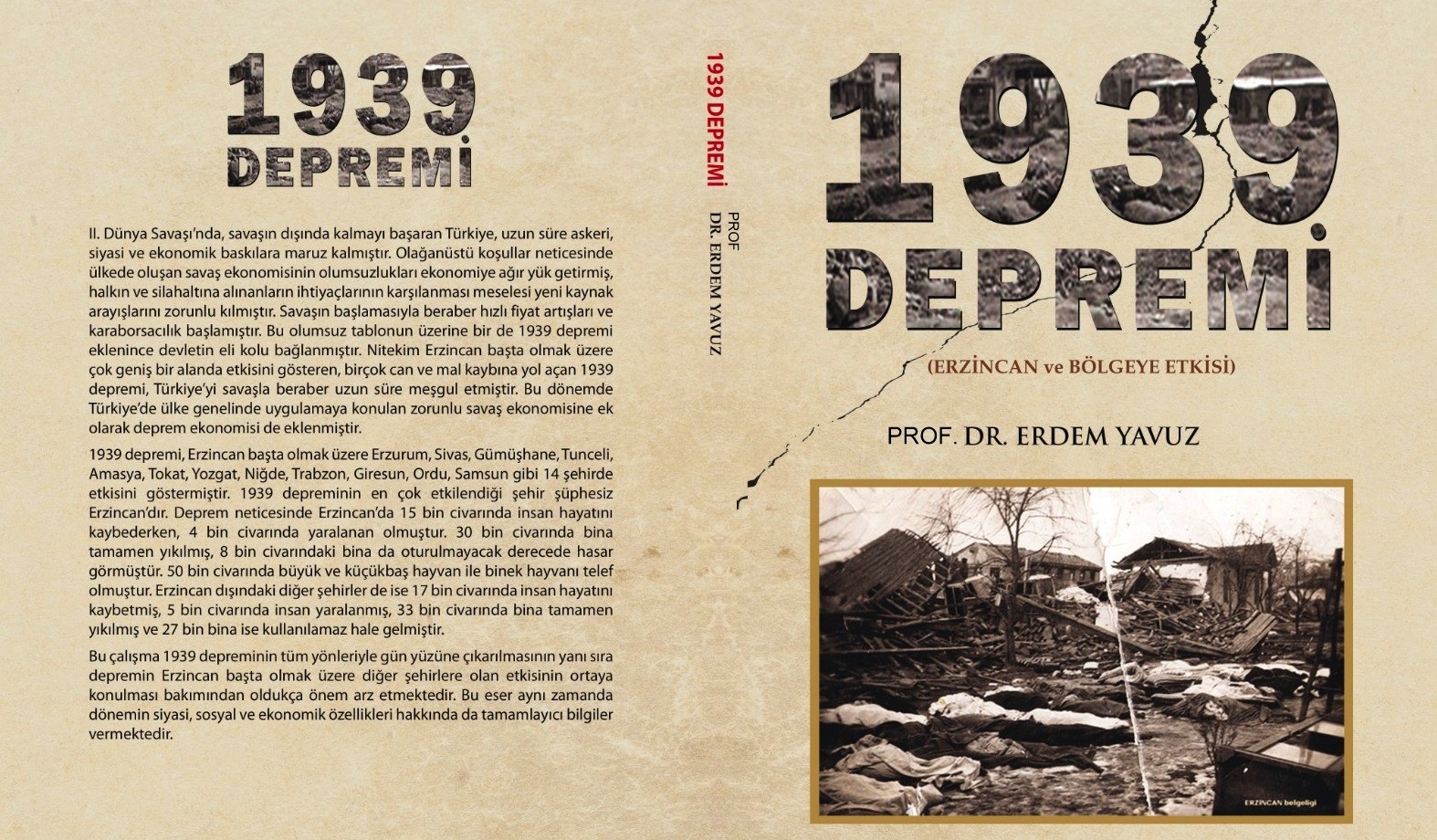 1939
DEPREMİ

II. Dünya Savaşı'nda, savaşın dışında kalmayı başaran Türkiye, uzun süre askeri, siyasi ve ekonomik baskılara maruz kalmıştır. Olağanüstü koşullar neticesinde ülkede oluşan savaş ekonomisinin olumsuzlukları ekonomiye ağır yük getirmiş, halkın ve silahaltına alınanların ihtiyaçlarının karşılanması meselesi yeni kaynak arayışlarını zorunlu kılmıştır. Savaşın başlamasıyla beraber hızlı fiyat artışları ve karaborsacılık başlamıştır. Bu olumsuz tablonun üzerine bir de 1939 depremi eklenince devletin eli kolu bağlanmıştır. Nitekim Erzincan başta olmak üzere çok geniş bir alanda etkisini gösteren, birçok can ve mal kaybına yol açan 1939 depremi, Türkiye'yi savaşla beraber uzun süre meşgul etmiştir. Bu dönemde Türkiye'de ülke genelinde uygulamaya konulan zorunlu savaş ekonomisine ek olarak deprem ekonomisi de eklenmiştir.

1939 depremi, Erzincan başta olmak üzere Erzurum, Sivas, Gümüşhane, Tunceli, Amasya, Tokat, Yozgat, Niğde, Trabzon, Giresun, Ordu, Samsun gibi 14 şehirde etkisini göstermiştir. 1939 depreminin en çok etkilendiği şehir şüphesiz Erzincan'dır. Deprem neticesinde Erzincan'da 15 bin civarında insan hayatını kaybederken, 4 bin civarında yaralanan olmuştur. 30 bin civarında bina tamamen yıkılmış, 8 bin civarındaki bina da oturulmayacak derecede hasar görmüştür. 50 bin civarında büyük ve küçükbaş hayvan ile binek hayvanı telef olmuştur. Erzincan dışındaki diğer şehirler de ise 17 bin civarında insan hayatını kaybetmiş, 5 bin civarında insan yaralanmış, 33 bin civarında bina tamamen yıkılmış ve 27 bin bina ise kullanılamaz hale gelmiştir.

Bu çalışma 1939 depreminin tüm yönleriyle gün yüzüne çıkarılmasının yanı sıra depremin Erzincan başta olmak üzere diğer şehirlere olan etkisinin ortaya konulması bakımından oldukça önem arz etmektedir. Bu eser aynı zamanda dönemin siyasi, sosyal ve ekonomik özellikleri hakkında da tamamlayıcı bilgiler vermektedir.

1939 DEPREMİ
PROF
DR. ERDEM YAVUZ

1939
DEPREMİ
(ERZİNCAN ve BÖLGEYE ETKİSİ)
PROF. DR. ERDEM YAVUZ

ERZİNCAN belgeligi